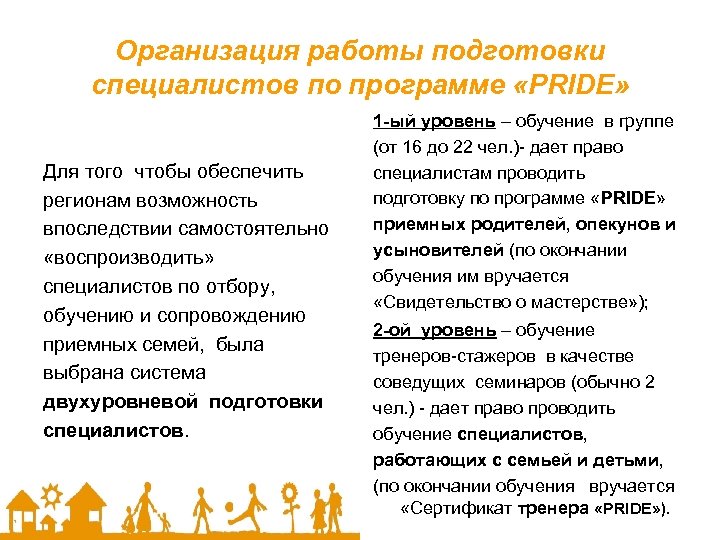 Организация работы подготовки специалистов по программе «PRIDE»

Для того чтобы обеспечить регионам возможность впоследствии самостоятельно «воспроизводить» специалистов по отбору, обучению и сопровождению приемных семей, была выбрана система двухуровневой подготовки специалистов.

1-ый уровень – обучение в группе (от 16 до 22 чел.)- дает право специалистам проводить подготовку по программе «PRIDE» приемных родителей, опекунов и усыновителей (по окончании обучения им вручается «Свидетельство о мастерстве»);

2-ой уровень – обучение тренеров-стажеров в качестве соведущих семинаров (обычно 2 чел.) - дает право проводить обучение специалистов, работающих с семьей и детьми, (по окончании обучения вручается «Сертификат тренера «PRIDE»).